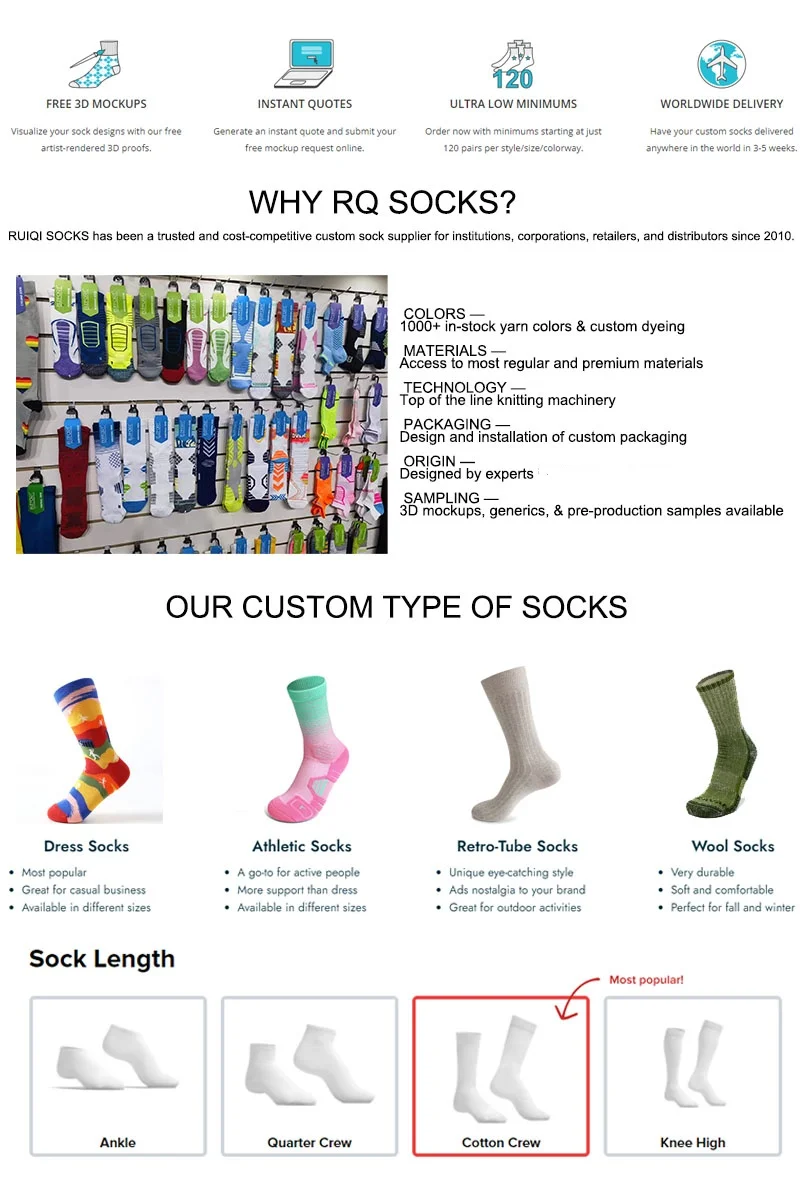 120

FREE 3D MOCKUPS
Visualize your sock designs with our free artist-rendered 3D proofs.

INSTANT QUOTES
Generate an instant quote and submit your free mockup request online.

ULTRA LOW MINIMUMS
Order now with minimums starting at just 120 pairs per style/size/colorway.

WORLDWIDE DELIVERY
Have your custom socks delivered anywhere in the world in 3-5 weeks.

WHY RQ SOCKS?

RUIQI SOCKS has been a trusted and cost-competitive custom sock supplier for institutions, corporations, retailers, and distributors since 2010.

COLORS —
1000+ in-stock yarn colors & custom dyeing

MATERIALS —
Access to most regular and premium materials

TECHNOLOGY —
Top of the line knitting machinery

PACKAGING —
Design and installation of custom packaging

ORIGIN —
Designed by experts

SAMPLING —
3D mockups, generics, & pre-production samples available

OUR CUSTOM TYPE OF SOCKS

Dress Socks
• Most popular
• Great for casual business
• Available in different sizes

Athletic Socks
• A go-to for active people
• More support than dress
• Available in different sizes

Retro-Tube Socks
• Unique eye-catching style
• Ads nostalgia to your brand
• Great for outdoor activities

Wool Socks
• Very durable
• Soft and comfortable
• Perfect for fall and winter

Sock Length

Most popular!

Ankle

Quarter Crew

Cotton Crew

Knee High